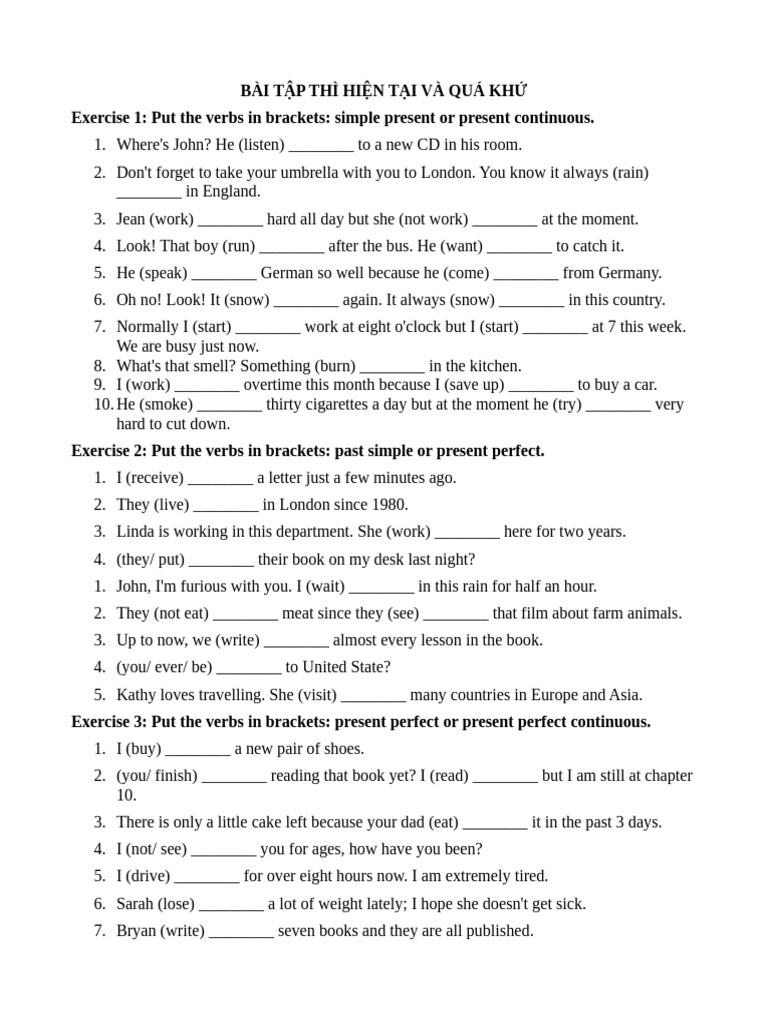 BÀI TẬP THÌ HIỆN TẠI VÀ QUÁ KHỨ

Exercise 1: Put the verbs in brackets: simple present or present continuous.

1. Where's John? He (listen) ________ to a new CD in his room.
2. Don't forget to take your umbrella with you to London. You know it always (rain) ________ in England.
3. Jean (work) ________ hard all day but she (not work) ________ at the moment.
4. Look! That boy (run) ________ after the bus. He (want) ________ to catch it.
5. He (speak) ________ German so well because he (come) ________ from Germany.
6. Oh no! Look! It (snow) ________ again. It always (snow) ________ in this country.
7. Normally I (start) ________ work at eight o'clock but I (start) ________ at 7 this week. We are busy just now.
8. What's that smell? Something (burn) ________ in the kitchen.
9. I (work) ________ overtime this month because I (save up) ________ to buy a car.
10. He (smoke) ________ thirty cigarettes a day but at the moment he (try) ________ very hard to cut down.

Exercise 2: Put the verbs in brackets: past simple or present perfect.

1. I (receive) ________ a letter just a few minutes ago.
2. They (live) ________ in London since 1980.
3. Linda is working in this department. She (work) ________ here for two years.
4. (they/ put) ________ their book on my desk last night?
1. John, I'm furious with you. I (wait) ________ in this rain for half an hour.
2. They (not eat) ________ meat since they (see) ________ that film about farm animals.
3. Up to now, we (write) ________ almost every lesson in the book.
4. (you/ ever/ be) ________ to United State?
5. Kathy loves travelling. She (visit) ________ many countries in Europe and Asia.

Exercise 3: Put the verbs in brackets: present perfect or present perfect continuous.

1. I (buy) ________ a new pair of shoes.
2. (you/ finish) ________ reading that book yet? I (read) ________ but I am still at chapter 10.
3. There is only a little cake left because your dad (eat) ________ it in the past 3 days.
4. I (not/ see) ________ you for ages, how have you been?
5. I (drive) ________ for over eight hours now. I am extremely tired.
6. Sarah (lose) ________ a lot of weight lately; I hope she doesn't get sick.
7. Bryan (write) ________ seven books and they are all published.